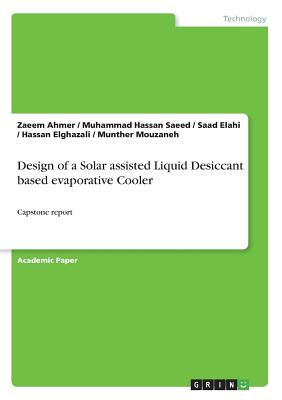 Technology

Zaeem Ahmer / Muhammad Hassan Saeed / Saad Elahi / Hassan Elghazali / Munther Mouzaneh

Design of a Solar assisted Liquid Desiccant based evaporative Cooler

Capstone report

Academic Paper

GRIN